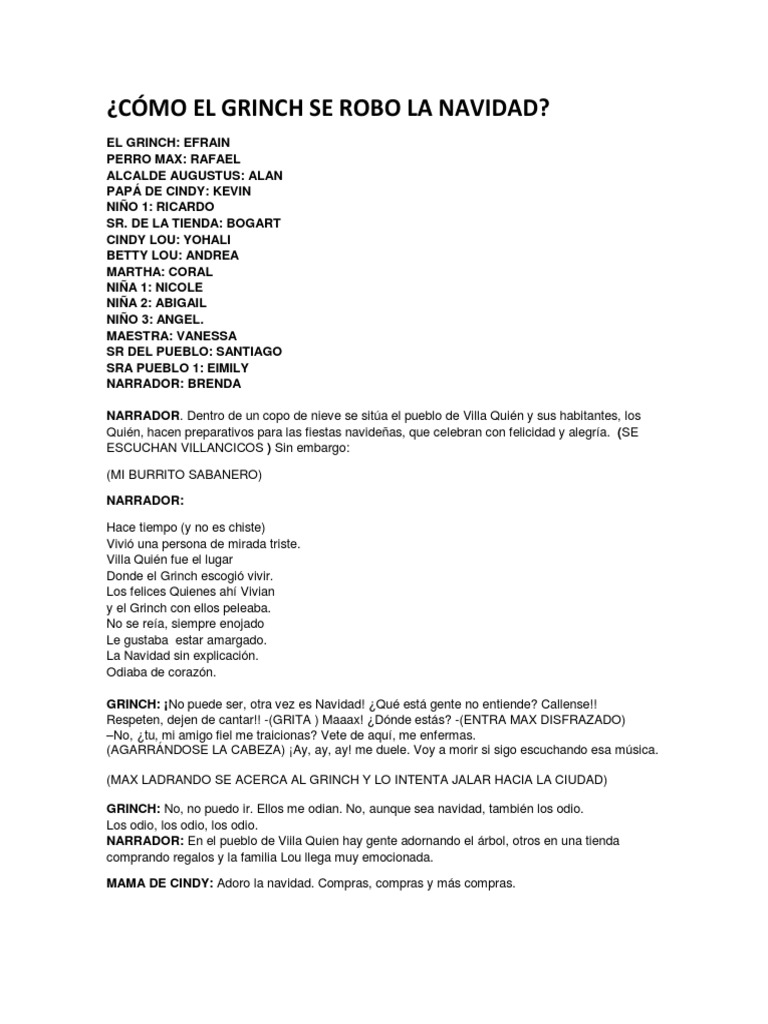 ¿CÓMO EL GRINCH SE ROBO LA NAVIDAD?

EL GRINCH: EFRAIN
PERRO MAX: RAFAEL
ALCALDE AUGUSTUS: ALAN
PAPÁ DE CINDY: KEVIN
NIÑO 1: RICARDO
SR. DE LA TIENDA: BOGART
CINDY LOU: YOHALI
BETTY LOU: ANDREA
MARTHA: CORAL
NIÑA 1: NICOLE
NIÑA 2: ABIGAIL
NIÑO 3: ANGEL.
MAESTRA: VANESSA
SR DEL PUEBLO: SANTIAGO
SRA PUEBLO 1: EIMILY
NARRADOR: BRENDA

NARRADOR. Dentro de un copo de nieve se sitúa el pueblo de Villa Quién y sus habitantes, los Quién, hacen preparativos para las fiestas navideñas, que celebran con felicidad y alegría. (SE ESCUCHAN VILLANCICOS ) Sin embargo:

(MI BURRITO SABANERO)

NARRADOR:

Hace tiempo (y no es chiste)
Vivió una persona de mirada triste.
Villa Quién fue el lugar
Donde el Grinch escogió vivir.
Los felices Quienes ahí Vivian
y el Grinch con ellos peleaba.
No se reía, siempre enojado
Le gustaba estar amargado.
La Navidad sin explicación.
Odiaba de corazón.

GRINCH: ¡No puede ser, otra vez es Navidad! ¿Qué está gente no entiende? Callense!! Respeten, dejen de cantar!! -(GRITA ) Maaax! ¿Dónde estás? -(ENTRA MAX DISFRAZADO)
–No, ¿tu, mi amigo fiel me traicionas? Vete de aquí, me enfermas.
(AGARRÁNDOSE LA CABEZA) ¡Ay, ay, ay! me duele. Voy a morir si sigo escuchando esa música.

(MAX LADRANDO SE ACERCA AL GRINCH Y LO INTENTA JALAR HACIA LA CIUDAD)

GRINCH: No, no puedo ir. Ellos me odian. No, aunque sea navidad, también los odio.
Los odio, los odio, los odio.
NARRADOR: En el pueblo de Villa Quien hay gente adornando el árbol, otros en una tienda comprando regalos y la familia Lou llega muy emocionada.

MAMA DE CINDY: Adoro la navidad. Compras, compras y más compras.